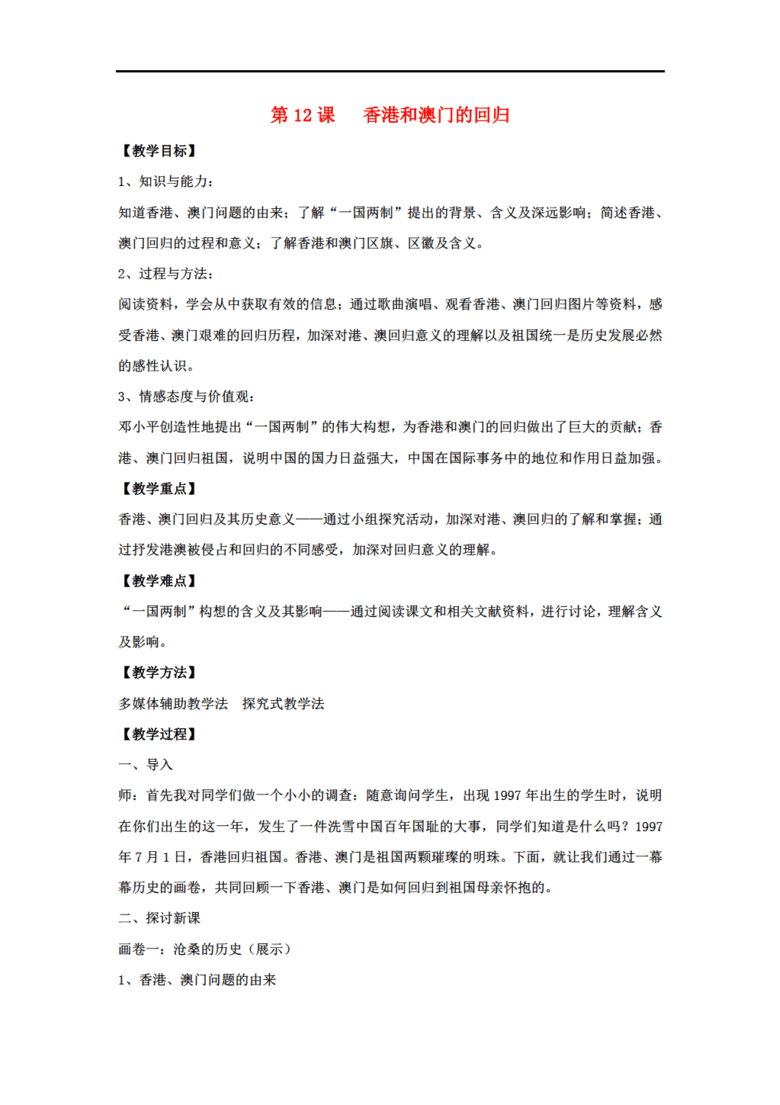 第 12 课　香港和澳门的回归

【教学目标】

1、知识与能力：

知道香港、澳门问题的由来；了解“一国两制”提出的背景、含义及深远影响；简述香港、澳门回归的过程和意义；了解香港和澳门区旗、区徽及含义。

2、过程与方法：

阅读资料，学会从中获取有效的信息；通过歌曲演唱、观看香港、澳门回归图片等资料，感受香港、澳门艰难的回归历程，加深对港、澳回归意义的理解以及祖国统一是历史发展必然的感性认识。

3、情感态度与价值观：

邓小平创造性地提出“一国两制”的伟大构想，为香港和澳门的回归做出了巨大的贡献；香港、澳门回归祖国，说明中国的国力日益强大，中国在国际事务中的地位和作用日益加强。

【教学重点】

香港、澳门回归及其历史意义——通过小组探究活动，加深对港、澳回归的了解和掌握；通过抒发港澳被侵占和回归的不同感受，加深对回归意义的理解。

【教学难点】

“一国两制”构想的含义及其影响——通过阅读课文和相关文献资料，进行讨论，理解含义及影响。

【教学方法】

多媒体辅助教学法　探究式教学法

【教学过程】

一、导入

师：首先我对同学们做一个小小的调查：随意询问学生，出现 1997 年出生的学生时，说明在你们出生的这一年，发生了一件洗雪中国百年国耻的大事，同学们知道是什么吗？1997 年 7 月 1 日，香港回归祖国。香港、澳门是祖国两颗璀璨的明珠。下面，就让我们通过一幕幕历史的画卷，共同回顾一下香港、澳门是如何回归到祖国母亲怀抱的。

二、探讨新课

画卷一：沧桑的历史（展示）

1、香港、澳门问题的由来